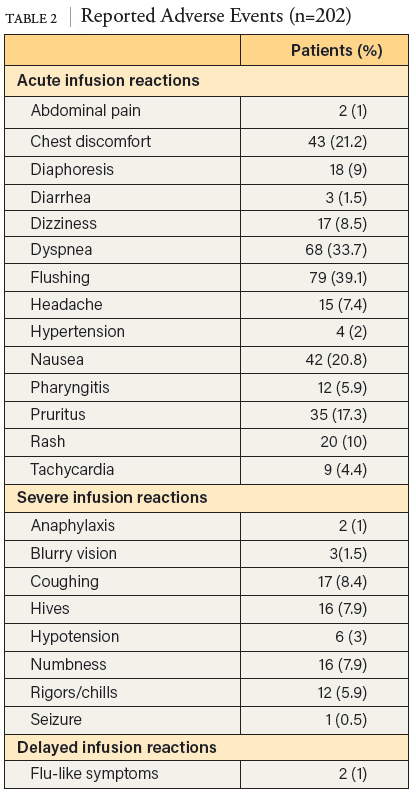 TABLE 2 | Reported Adverse Events (n=202)

| | Patients (%) |
|---|---|
| **Acute infusion reactions** | |
| Abdominal pain | 2 (1) |
| Chest discomfort | 43 (21.2) |
| Diaphoresis | 18 (9) |
| Diarrhea | 3 (1.5) |
| Dizziness | 17 (8.5) |
| Dyspnea | 68 (33.7) |
| Flushing | 79 (39.1) |
| Headache | 15 (7.4) |
| Hypertension | 4 (2) |
| Nausea | 42 (20.8) |
| Pharyngitis | 12 (5.9) |
| Pruritus | 35 (17.3) |
| Rash | 20 (10) |
| Tachycardia | 9 (4.4) |
| **Severe infusion reactions** | |
| Anaphylaxis | 2 (1) |
| Blurry vision | 3(1.5) |
| Coughing | 17 (8.4) |
| Hives | 16 (7.9) |
| Hypotension | 6 (3) |
| Numbness | 16 (7.9) |
| Rigors/chills | 12 (5.9) |
| Seizure | 1 (0.5) |
| **Delayed infusion reactions** | |
| Flu-like symptoms | 2 (1) |